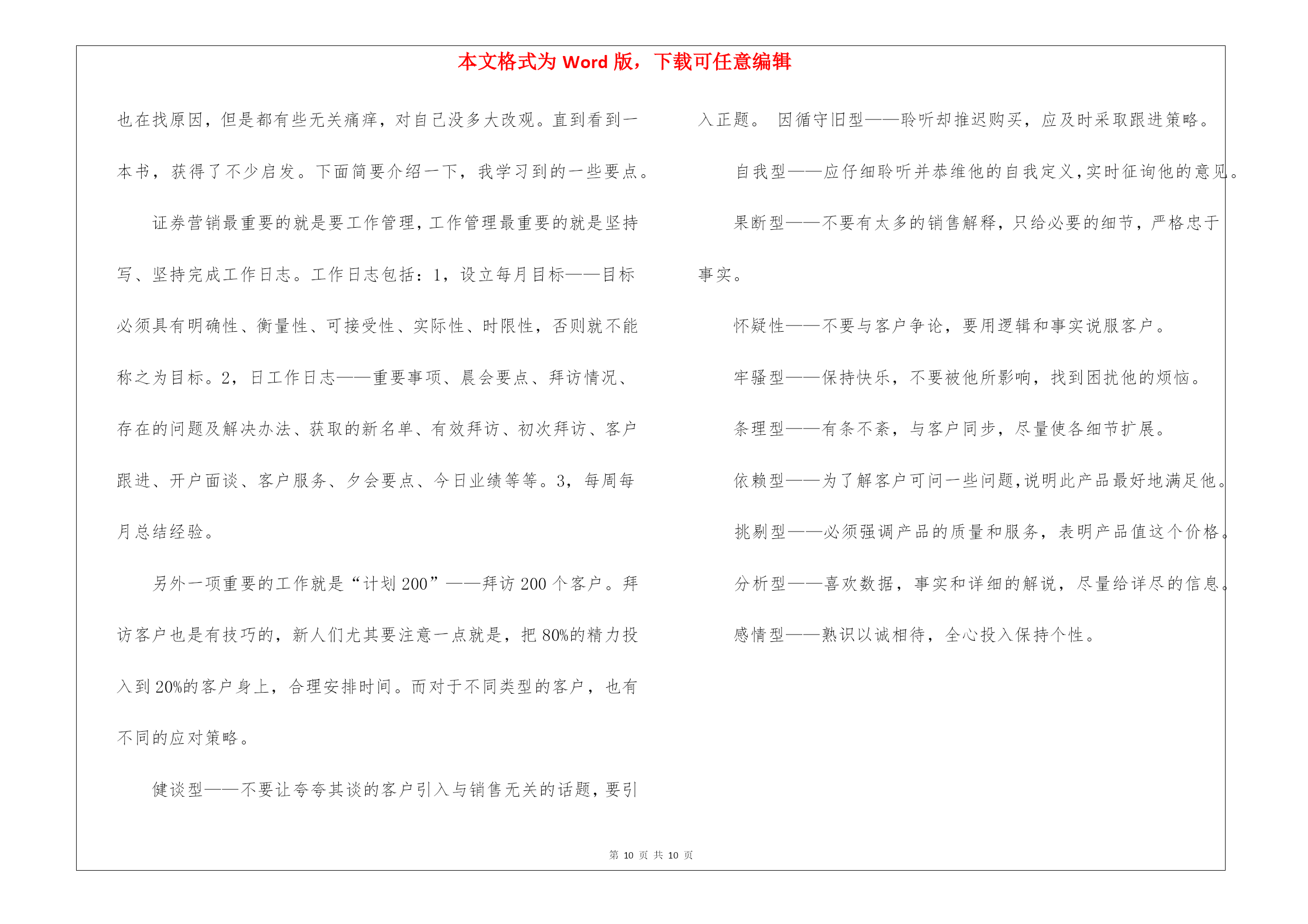 本文格式为 Word 版，下载可任意编辑

也在找原因，但是都有些无关痛痒，对自己没多大改观。直到看到一本书，获得了不少启发。下面简要介绍一下，我学习到的一些要点。

证券营销最重要的就是要工作管理，工作管理最重要的就是坚持写、坚持完成工作日志。工作日志包括：1，设立每月目标——目标必须具有明确性、衡量性、可接受性、实际性、时限性，否则就不能称之为目标。2，日工作日志——重要事项、晨会要点、拜访情况、存在的问题及解决办法、获取的新名单、有效拜访、初次拜访、客户跟进、开户面谈、客户服务、夕会要点、今日业绩等等。3，每周每月总结经验。

另外一项重要的工作就是“计划 200”——拜访 200 个客户。拜访客户也是有技巧的，新人们尤其要注意一点就是，把 80%的精力投入到 20%的客户身上，合理安排时间。而对于不同类型的客户，也有不同的应对策略。

健谈型——不要让夸夸其谈的客户引入与销售无关的话题，要引入正题。 因循守旧型——聆听却推迟购买，应及时采取跟进策略。

自我型——应仔细聆听并恭维他的自我定义，实时征询他的意见。

果断型——不要有太多的销售解释，只给必要的细节，严格忠于事实。

怀疑性——不要与客户争论，要用逻辑和事实说服客户。

牢骚型——保持快乐，不要被他所影响，找到困扰他的烦恼。

条理型——有条不紊，与客户同步，尽量使各细节扩展。

依赖型——为了解客户可问一些问题，说明此产品最好地满足他。

挑剔型——必须强调产品的质量和服务，表明产品值这个价格。

分析型——喜欢数据，事实和详细的解说，尽量给详尽的信息。

感情型——熟识以诚相待，全心投入保持个性。

第 10 页 共 10 页